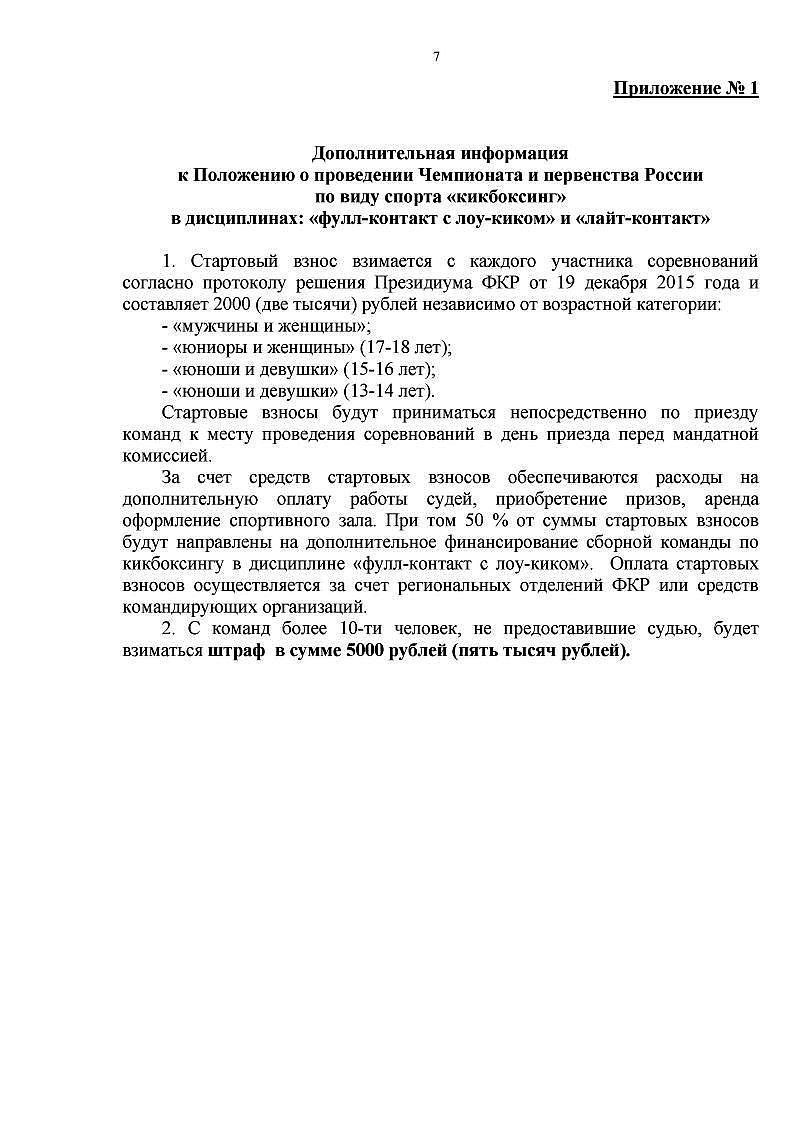 7

Приложение № 1

Дополнительная информация
к Положению о проведении Чемпионата и первенства России
по виду спорта «кикбоксинг»
в дисциплинах: «фулл-контакт с лоу-киком» и «лайт-контакт»

1. Стартовый взнос взимается с каждого участника соревнований согласно протоколу решения Президиума ФКР от 19 декабря 2015 года и составляет 2000 (две тысячи) рублей независимо от возрастной категории:
- «мужчины и женщины»;
- «юниоры и женщины» (17-18 лет);
- «юноши и девушки» (15-16 лет);
- «юноши и девушки» (13-14 лет).

Стартовые взносы будут приниматься непосредственно по приезду команд к месту проведения соревнований в день приезда перед мандатной комиссией.

За счет средств стартовых взносов обеспечиваются расходы на дополнительную оплату работы судей, приобретение призов, аренда оформление спортивного зала. При том 50 % от суммы стартовых взносов будут направлены на дополнительное финансирование сборной команды по кикбоксингу в дисциплине «фулл-контакт с лоу-киком». Оплата стартовых взносов осуществляется за счет региональных отделений ФКР или средств командирующих организаций.

2. С команд более 10-ти человек, не предоставившие судью, будет взиматься штраф в сумме 5000 рублей (пять тысяч рублей).